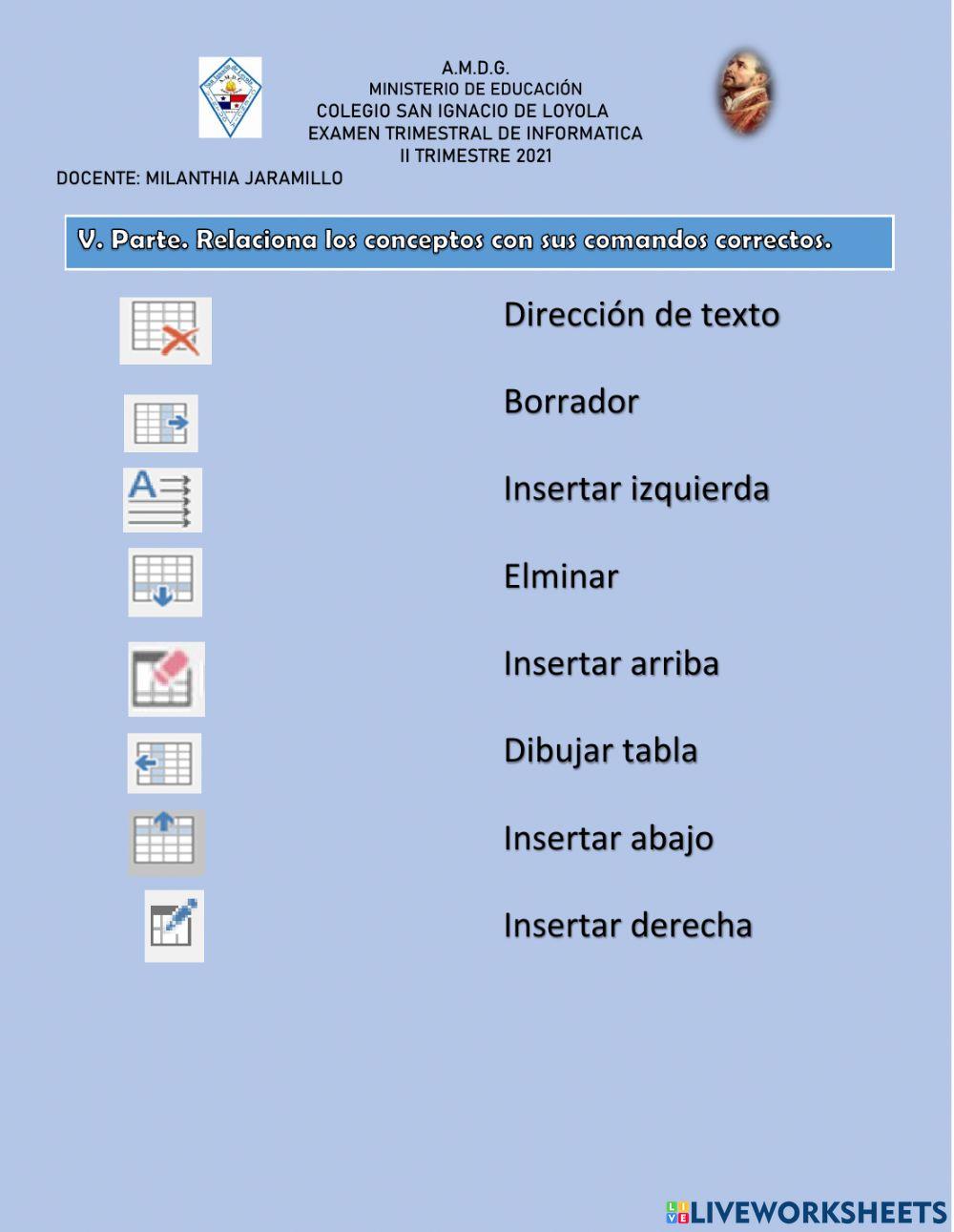 A.M.D.G.
MINISTERIO DE EDUCACIÓN
COLEGIO SAN IGNACIO DE LOYOLA
EXAMEN TRIMESTRAL DE INFORMATICA
II TRIMESTRE 2021

DOCENTE: MILANTHIA JARAMILLO

V. Parte. Relaciona los conceptos con sus comandos correctos.

Dirección de texto

Borrador

Insertar izquierda

Elminar

Insertar arriba

Dibujar tabla

Insertar abajo

Insertar derecha

LIVEWORKSHEETS